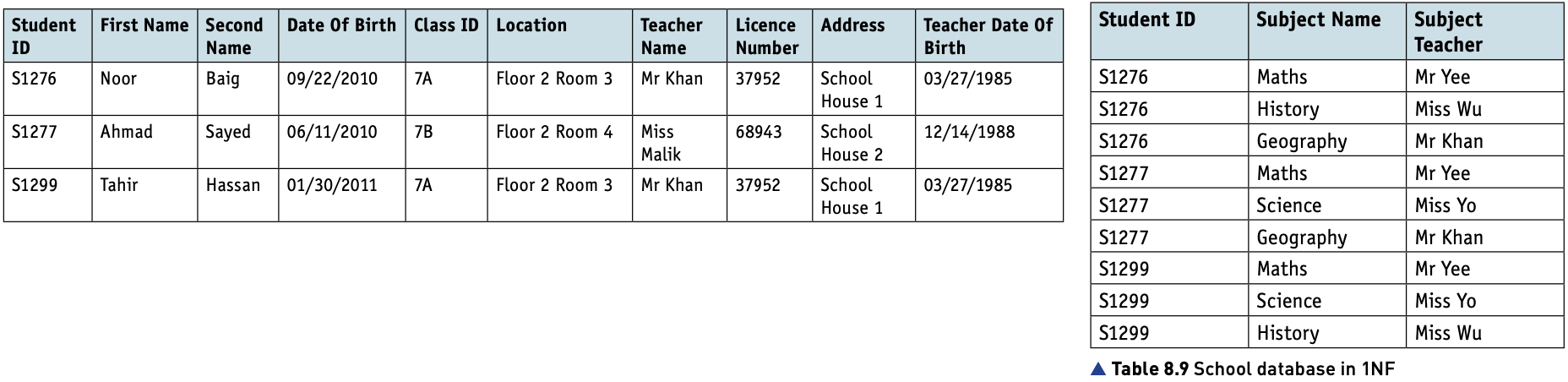 | Student ID | First Name | Second Name | Date Of Birth | Class ID | Location | Teacher Name | Licence Number | Address | Teacher Date Of Birth |
|---|---|---|---|---|---|---|---|---|---|
| S1276 | Noor | Baig | 09/22/2010 | 7A | Floor 2 Room 3 | Mr Khan | 37952 | School House 1 | 03/27/1985 |
| S1277 | Ahmad | Sayed | 06/11/2010 | 7B | Floor 2 Room 4 | Miss Malik | 68943 | School House 2 | 12/14/1988 |
| S1299 | Tahir | Hassan | 01/30/2011 | 7A | Floor 2 Room 3 | Mr Khan | 37952 | School House 1 | 03/27/1985 |

| Student ID | Subject Name | Subject Teacher |
|---|---|---|
| S1276 | Maths | Mr Yee |
| S1276 | History | Miss Wu |
| S1276 | Geography | Mr Khan |
| S1277 | Maths | Mr Yee |
| S1277 | Science | Miss Yo |
| S1277 | Geography | Mr Khan |
| S1299 | Maths | Mr Yee |
| S1299 | Science | Miss Yo |
| S1299 | History | Miss Wu |

▲ Table 8.9 School database in 1NF